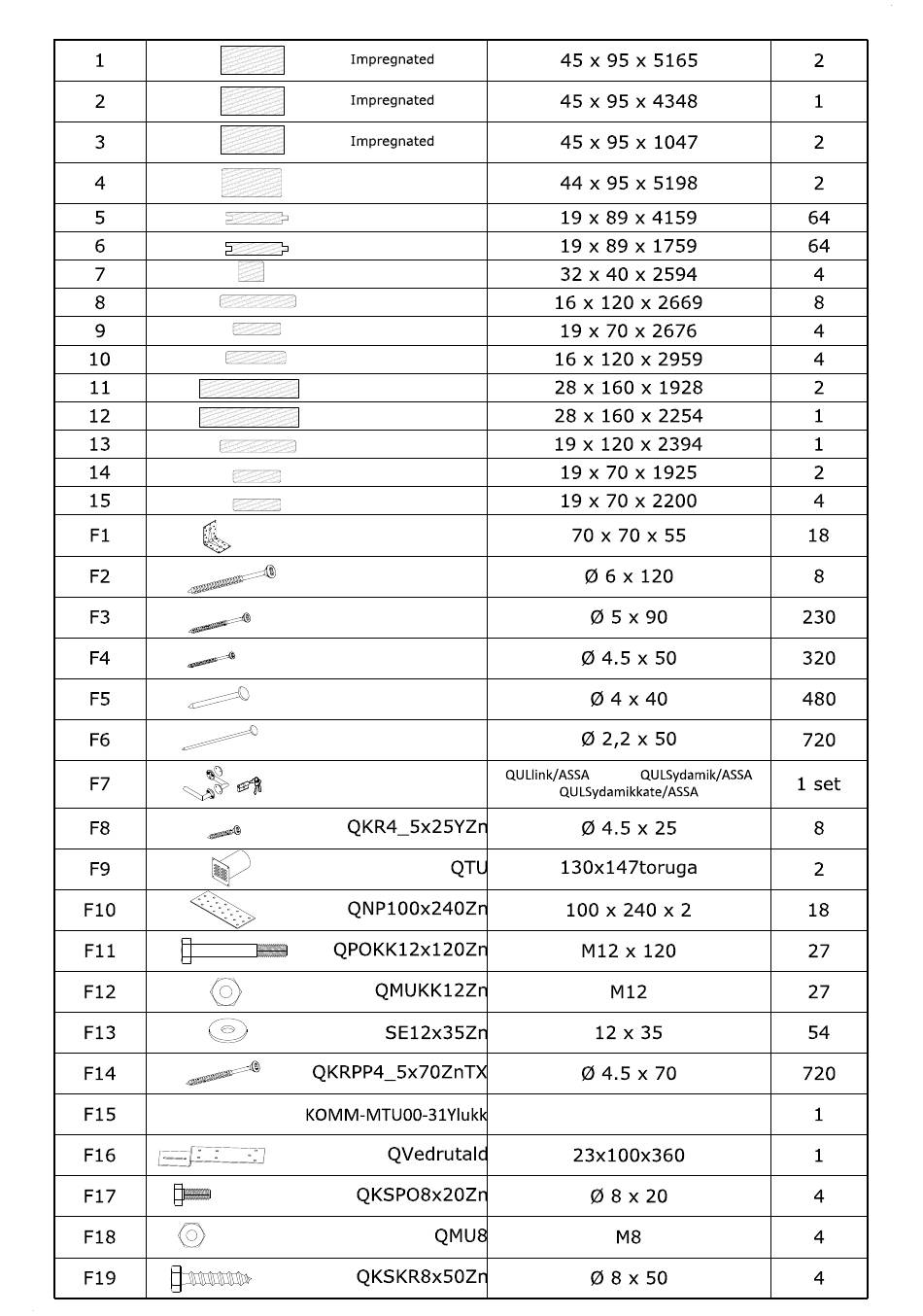 | 1 | Impregnated | 45 x 95 x 5165 | 2 |
|---|---|---|---|
| 2 | Impregnated | 45 x 95 x 4348 | 1 |
| 3 | Impregnated | 45 x 95 x 1047 | 2 |
| 4 | | 44 x 95 x 5198 | 2 |
| 5 | | 19 x 89 x 4159 | 64 |
| 6 | | 19 x 89 x 1759 | 64 |
| 7 | | 32 x 40 x 2594 | 4 |
| 8 | | 16 x 120 x 2669 | 8 |
| 9 | | 19 x 70 x 2676 | 4 |
| 10 | | 16 x 120 x 2959 | 4 |
| 11 | | 28 x 160 x 1928 | 2 |
| 12 | | 28 x 160 x 2254 | 1 |
| 13 | | 19 x 120 x 2394 | 1 |
| 14 | | 19 x 70 x 1925 | 2 |
| 15 | | 19 x 70 x 2200 | 4 |
| F1 | | 70 x 70 x 55 | 18 |
| F2 | | Ø 6 x 120 | 8 |
| F3 | | Ø 5 x 90 | 230 |
| F4 | | Ø 4.5 x 50 | 320 |
| F5 | | Ø 4 x 40 | 480 |
| F6 | | Ø 2,2 x 50 | 720 |
| F7 | | QULlink/ASSA QULSydamik/ASSA QULSydamikkate/ASSA | 1 set |
| F8 | QKR4_5x25YZn | Ø 4.5 x 25 | 8 |
| F9 | QTU | 130x147toruga | 2 |
| F10 | QNP100x240Zn | 100 x 240 x 2 | 18 |
| F11 | QPOKK12x120Zn | M12 x 120 | 27 |
| F12 | QMUKK12Zn | M12 | 27 |
| F13 | SE12x35Zn | 12 x 35 | 54 |
| F14 | QKRPP4_5x70ZnTX | Ø 4.5 x 70 | 720 |
| F15 | KOMM-MTU00-31Ylukk | | 1 |
| F16 | QVedrutald | 23x100x360 | 1 |
| F17 | QKSPO8x20Zn | Ø 8 x 20 | 4 |
| F18 | QMU8 | M8 | 4 |
| F19 | QKSKR8x50Zn | Ø 8 x 50 | 4 |